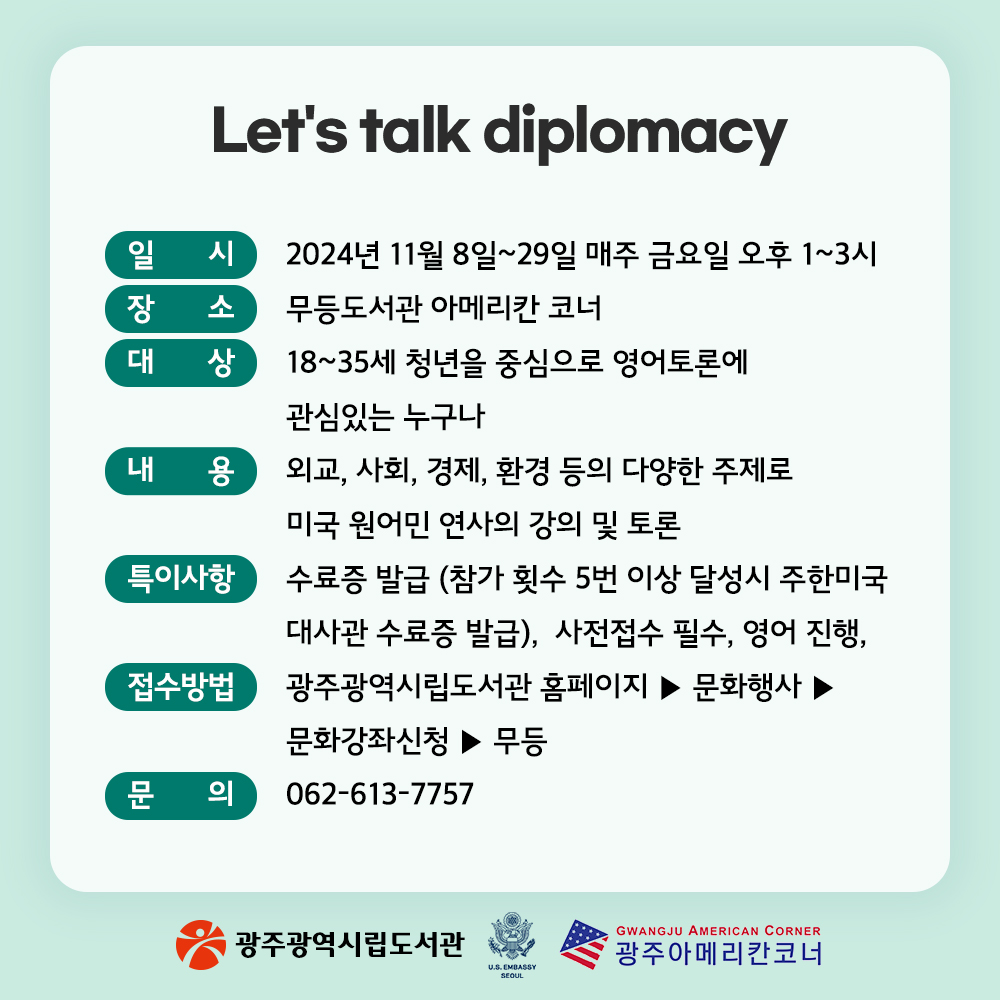 Let's talk diplomacy

일 시
2024년 11월 8일~29일 매주 금요일 오후 1~3시

장 소
무등도서관 아메리칸 코너

대 상
18~35세 청년을 중심으로 영어토론에 관심있는 누구나

내 용
외교, 사회, 경제, 환경 등의 다양한 주제로 미국 원어민 연사의 강의 및 토론

특이사항
수료증 발급 (참가 횟수 5번 이상 달성시 주한미국 대사관 수료증 발급), 사전접수 필수, 영어 진행,

접수방법
광주광역시립도서관 홈페이지 ▶ 문화행사 ▶ 문화강좌신청 ▶ 무등

문 의
062-613-7757

광주광역시립도서관

U.S. EMBASSY SEOUL

GWANGJU AMERICAN CORNER
광주아메리칸코너